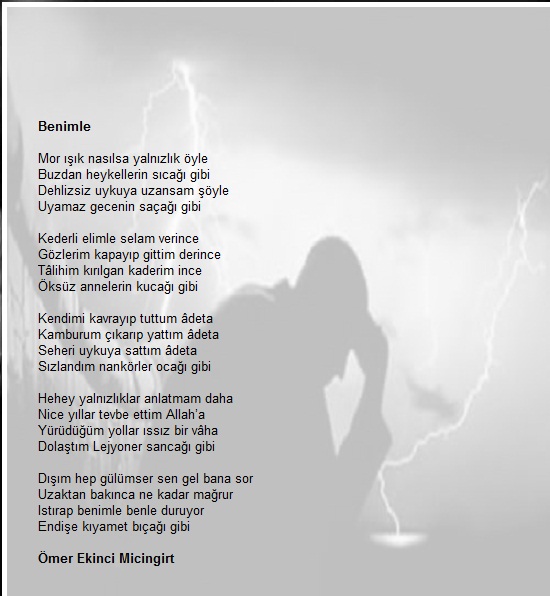 Benimle

Mor ışık nasılsa yalnızlık öyle
Buzdan heykellerin sıcağı gibi
Dehlizsiz uykuya uzansam şöyle
Uyamaz gecenin saçağı gibi

Kederli elimle selam verince
Gözlerim kapayıp gittim derince
Tâlihim kırılgan kaderim ince
Öksüz annelerin kucağı gibi

Kendimi kavrayıp tuttum âdeta
Kamburum çıkarıp yattım âdeta
Seheri uykuya sattım âdeta
Sızlandım nankörler ocağı gibi

Hehey yalnızlıklar anlatmam daha
Nice yıllar tevbe ettim Allah'a
Yürüdüğüm yollar ıssız bir vâha
Dolaştım Lejyoner sancağı gibi

Dışım hep gülümser sen gel bana sor
Uzaktan bakınca ne kadar mağrur
Istırap benimle benle duruyor
Endişe kıyamet bıçağı gibi

Ömer Ekinci Micingirt